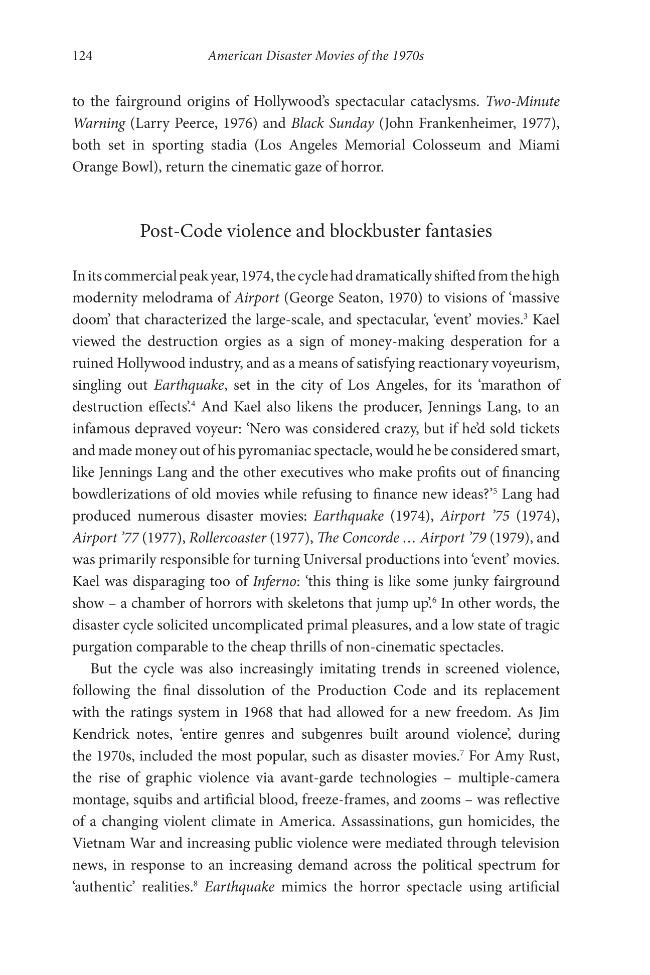 124 American Disaster Movies of the 1970s

to the fairground origins of Hollywood's spectacular cataclysms. Two-Minute Warning (Larry Peerce, 1976) and Black Sunday (John Frankenheimer, 1977), both set in sporting stadia (Los Angeles Memorial Colosseum and Miami Orange Bowl), return the cinematic gaze of horror.

Post-Code violence and blockbuster fantasies

In its commercial peak year, 1974, the cycle had dramatically shifted from the high modernity melodrama of Airport (George Seaton, 1970) to visions of 'massive doom' that characterized the large-scale, and spectacular, 'event' movies.$^3$ Kael viewed the destruction orgies as a sign of money-making desperation for a ruined Hollywood industry, and as a means of satisfying reactionary voyeurism, singling out Earthquake, set in the city of Los Angeles, for its 'marathon of destruction effects'.$^4$ And Kael also likens the producer, Jennings Lang, to an infamous depraved voyeur: 'Nero was considered crazy, but if he'd sold tickets and made money out of his pyromaniac spectacle, would he be considered smart, like Jennings Lang and the other executives who make profits out of financing bowdlerizations of old movies while refusing to finance new ideas?'$^5$ Lang had produced numerous disaster movies: Earthquake (1974), Airport '75 (1974), Airport '77 (1977), Rollercoaster (1977), The Concorde … Airport '79 (1979), and was primarily responsible for turning Universal productions into 'event' movies. Kael was disparaging too of Inferno: 'this thing is like some junky fairground show – a chamber of horrors with skeletons that jump up'.$^6$ In other words, the disaster cycle solicited uncomplicated primal pleasures, and a low state of tragic purgation comparable to the cheap thrills of non-cinematic spectacles.

But the cycle was also increasingly imitating trends in screened violence, following the final dissolution of the Production Code and its replacement with the ratings system in 1968 that had allowed for a new freedom. As Jim Kendrick notes, 'entire genres and subgenres built around violence', during the 1970s, included the most popular, such as disaster movies.$^7$ For Amy Rust, the rise of graphic violence via avant-garde technologies – multiple-camera montage, squibs and artificial blood, freeze-frames, and zooms – was reflective of a changing violent climate in America. Assassinations, gun homicides, the Vietnam War and increasing public violence were mediated through television news, in response to an increasing demand across the political spectrum for 'authentic' realities.$^8$ Earthquake mimics the horror spectacle using artificial